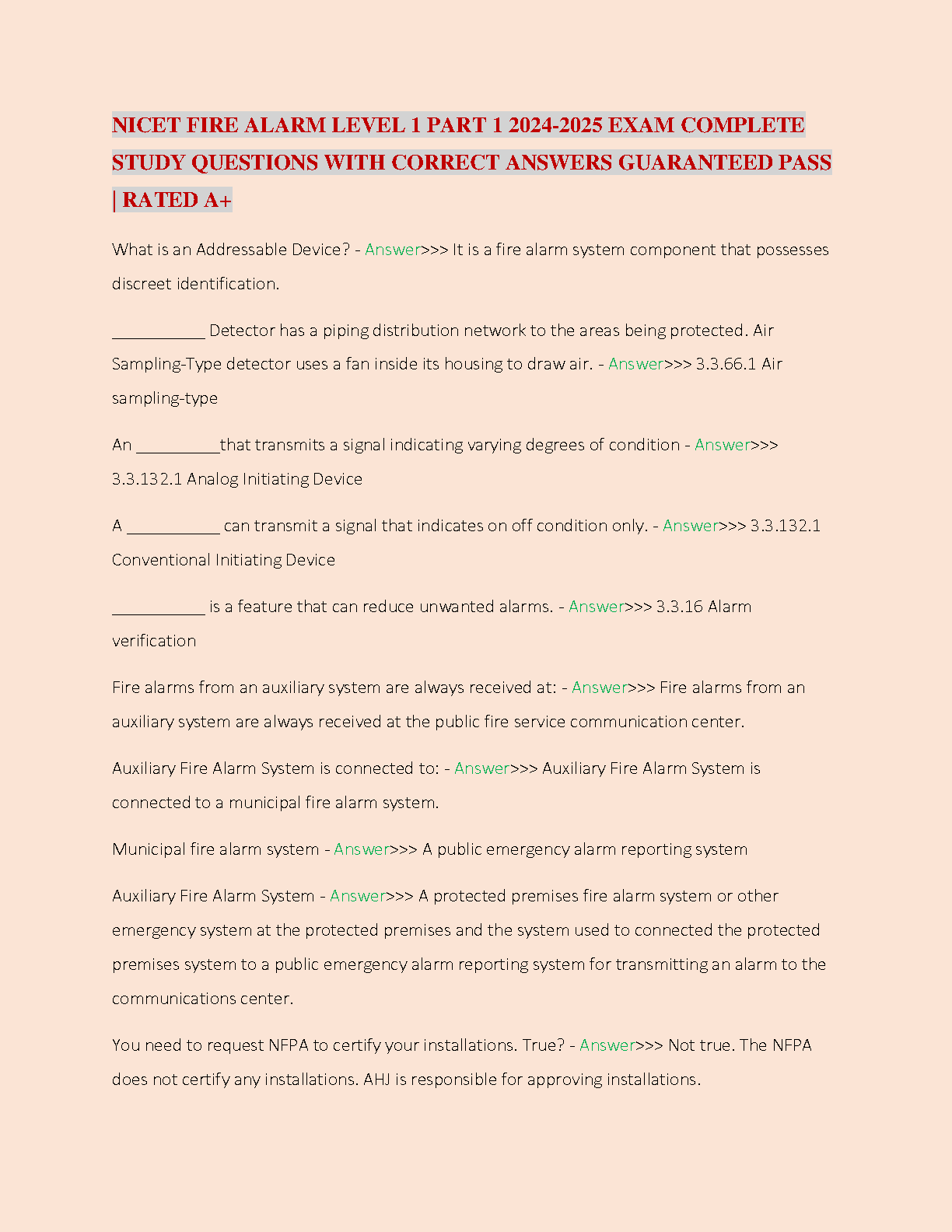 NICET FIRE ALARM LEVEL 1 PART 1 2024-2025 EXAM COMPLETE STUDY QUESTIONS WITH CORRECT ANSWERS GUARANTEED PASS | RATED A+

What is an Addressable Device? - Answer>>> It is a fire alarm system component that possesses discreet identification.

___________ Detector has a piping distribution network to the areas being protected. Air Sampling-Type detector uses a fan inside its housing to draw air. - Answer>>> 3.3.66.1 Air sampling-type

An __________that transmits a signal indicating varying degrees of condition - Answer>>> 3.3.132.1 Analog Initiating Device

A ___________ can transmit a signal that indicates on off condition only. - Answer>>> 3.3.132.1 Conventional Initiating Device

___________ is a feature that can reduce unwanted alarms. - Answer>>> 3.3.16 Alarm verification

Fire alarms from an auxiliary system are always received at: - Answer>>> Fire alarms from an auxiliary system are always received at the public fire service communication center.

Auxiliary Fire Alarm System is connected to: - Answer>>> Auxiliary Fire Alarm System is connected to a municipal fire alarm system.

Municipal fire alarm system - Answer>>> A public emergency alarm reporting system

Auxiliary Fire Alarm System - Answer>>> A protected premises fire alarm system or other emergency system at the protected premises and the system used to connected the protected premises system to a public emergency alarm reporting system for transmitting an alarm to the communications center.

You need to request NFPA to certify your installations. True? - Answer>>> Not true. The NFPA does not certify any installations. AHJ is responsible for approving installations.